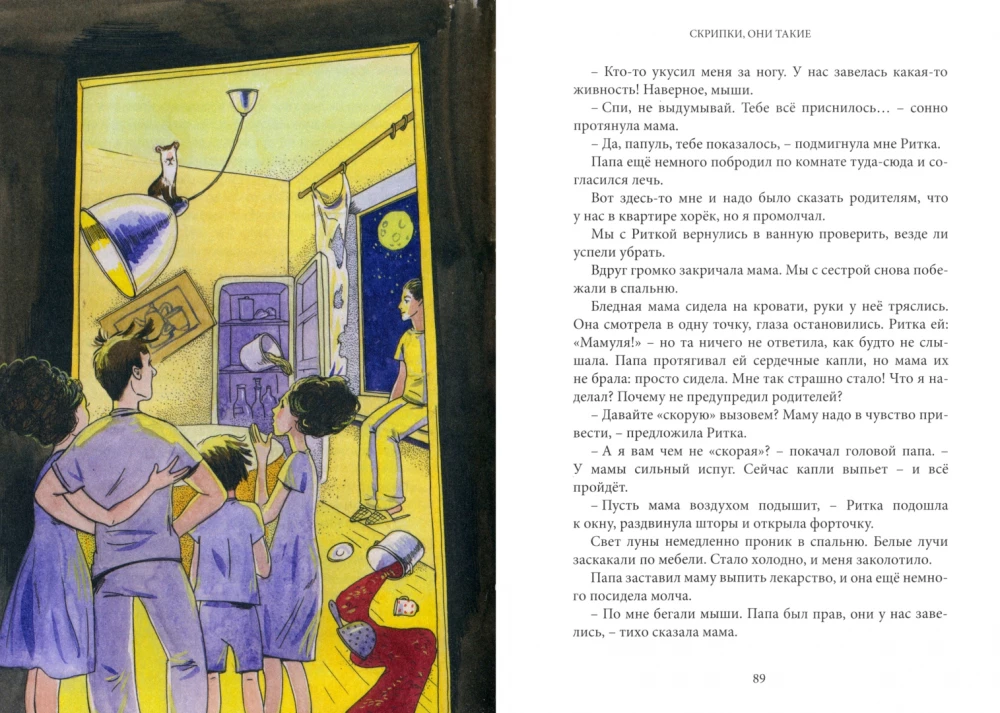 СКРИПКИ, ОНИ ТАКИЕ

– Кто-то укусил меня за ногу. У нас завелась какая-то живность! Наверное, мыши.

– Спи, не выдумывай. Тебе всё приснилось… – сонно протянула мама.

– Да, папуль, тебе показалось, – подмигнула мне Ритка.

Папа ещё немного побродил по комнате туда-сюда и согласился лечь.

Вот здесь-то мне и надо было сказать родителям, что у нас в квартире хорёк, но я промолчал.

Мы с Риткой вернулись в ванную проверить, везде ли успели убрать.

Вдруг громко закричала мама. Мы с сестрой снова побежали в спальню.

Бледная мама сидела на кровати, руки у неё тряслись. Она смотрела в одну точку, глаза остановились. Ритка ей: «Мамуля!» – но та ничего не ответила, как будто не слышала. Папа протягивал ей сердечные капли, но мама их не брала: просто сидела. Мне так страшно стало! Что я наделал? Почему не предупредил родителей?

– Давайте «скорую» вызовем? Маму надо в чувство привести, – предложила Ритка.

– А я вам чем не «скорая»? – покачал головой папа. – У мамы сильный испуг. Сейчас капли выпьет – и всё пройдёт.

– Пусть мама воздухом подышит, – Ритка подошла к окну, раздвинула шторы и открыла форточку.

Свет луны немедленно проник в спальню. Белые лучи заскакали по мебели. Стало холодно, и меня заколотило.

Папа заставил маму выпить лекарство, и она ещё немного посидела молча.

– По мне бегали мыши. Папа был прав, они у нас завелись, – тихо сказала мама.

89